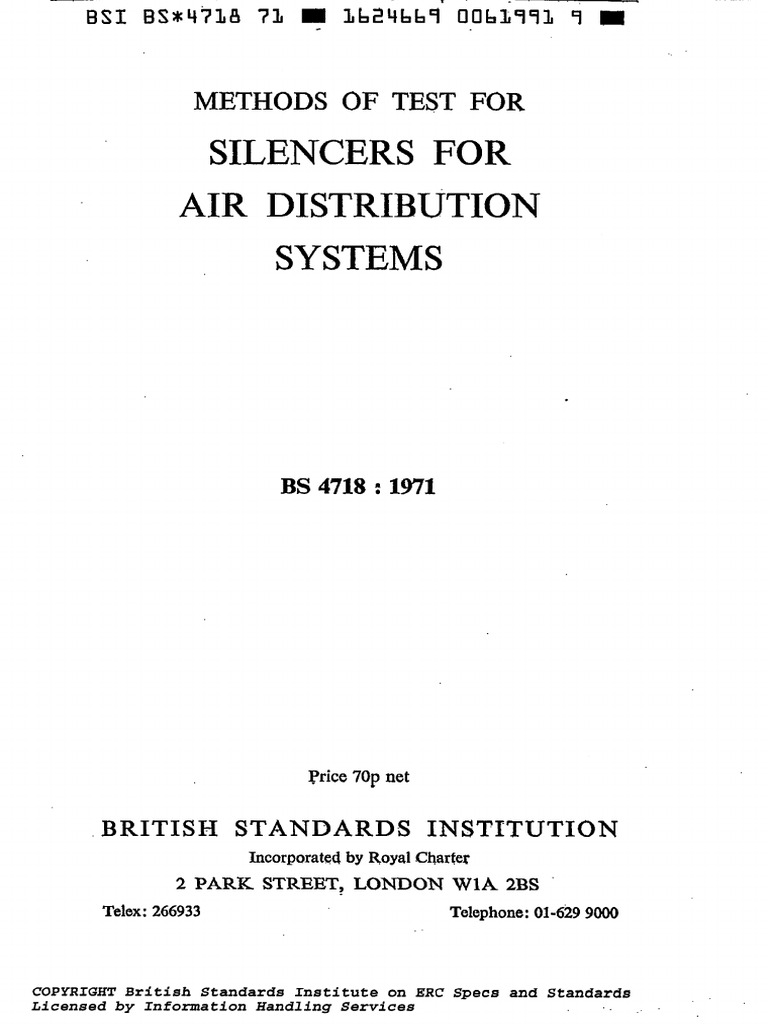 BSI BS*4718 71 ■ 1624669 0061991 9 ■

METHODS OF TEST FOR

SILENCERS FOR AIR DISTRIBUTION SYSTEMS

BS 4718 : 1971

Price 70p net

BRITISH STANDARDS INSTITUTION

Incorporated by Royal Charter

2 PARK STREET, LONDON W1A 2BS

Telex: 266933

Telephone: 01-629 9000

COPYRIGHT British Standards Institute on ERC Specs and Standards
Licensed by Information Handling Services